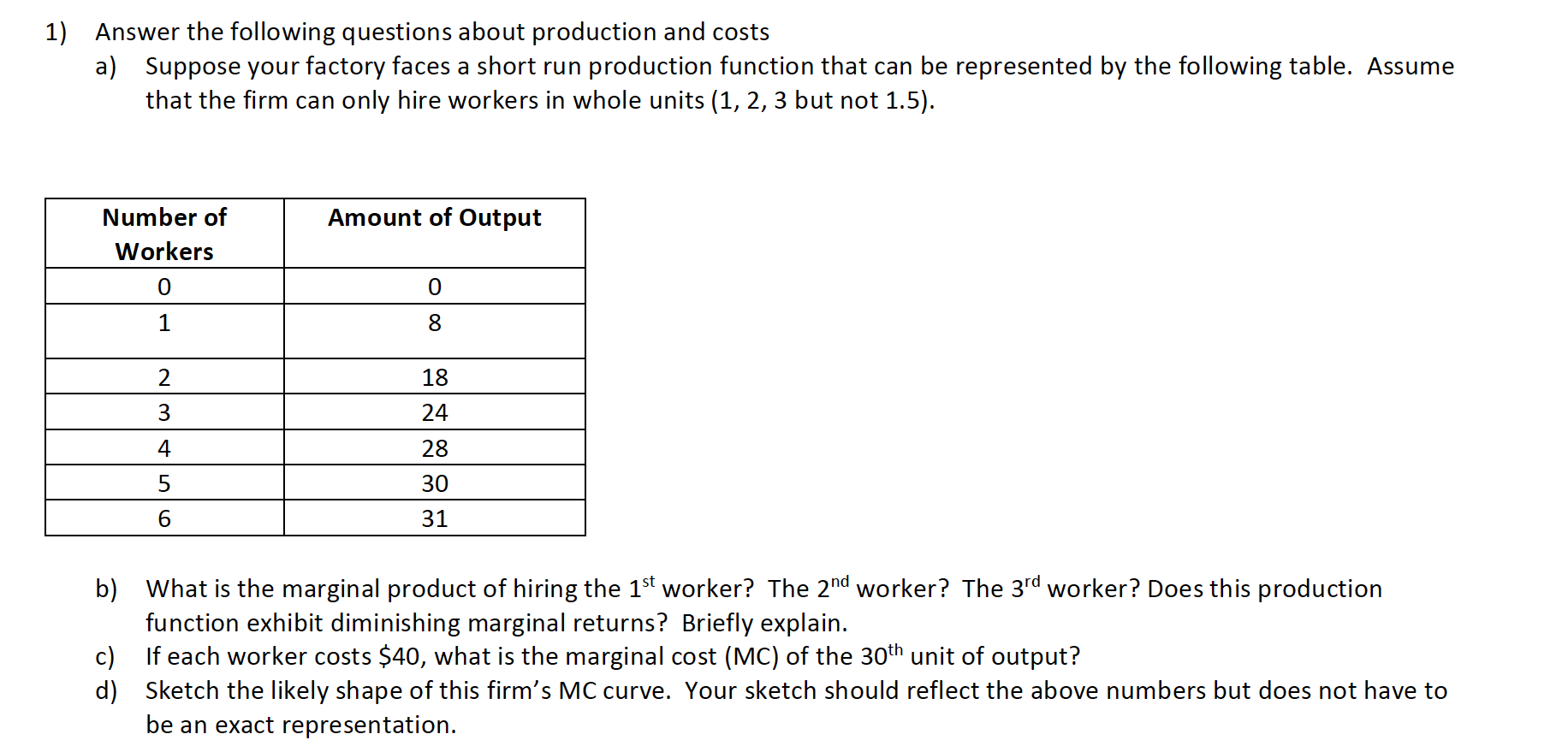 1) Answer the following questions about production and costs

a) Suppose your factory faces a short run production function that can be represented by the following table. Assume that the firm can only hire workers in whole units (1, 2, 3 but not 1.5).

| Number of Workers | Amount of Output |
|---|---|
| 0 | 0 |
| 1 | 8 |
| 2 | 18 |
| 3 | 24 |
| 4 | 28 |
| 5 | 30 |
| 6 | 31 |

b) What is the marginal product of hiring the 1$^{st}$ worker? The 2$^{nd}$ worker? The 3$^{rd}$ worker? Does this production function exhibit diminishing marginal returns? Briefly explain.

c) If each worker costs \$40, what is the marginal cost (MC) of the 30$^{th}$ unit of output?

d) Sketch the likely shape of this firm's MC curve. Your sketch should reflect the above numbers but does not have to be an exact representation.